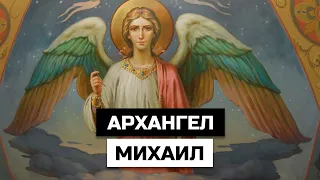 АРХАНГЕЛ
МИХАИЛ